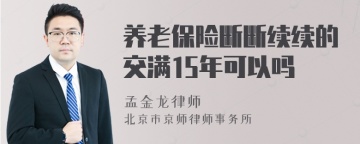 养老保险断断续续的交满15年可以吗

孟金龙律师
北京市京师律师事务所